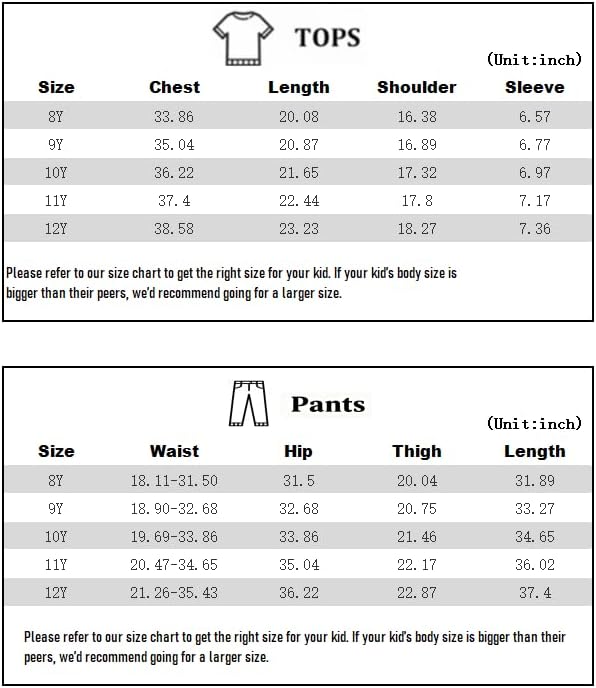 TOPS

(Unit:inch)

| Size | Chest | Length | Shoulder | Sleeve |
|---|---|---|---|---|
| 8Y | 33.86 | 20.08 | 16.38 | 6.57 |
| 9Y | 35.04 | 20.87 | 16.89 | 6.77 |
| 10Y | 36.22 | 21.65 | 17.32 | 6.97 |
| 11Y | 37.4 | 22.44 | 17.8 | 7.17 |
| 12Y | 38.58 | 23.23 | 18.27 | 7.36 |

Please refer to our size chart to get the right size for your kid. If your kid's body size is bigger than their peers, we'd recommend going for a larger size.

Pants

(Unit:inch)

| Size | Waist | Hip | Thigh | Length |
|---|---|---|---|---|
| 8Y | 18.11-31.50 | 31.5 | 20.04 | 31.89 |
| 9Y | 18.90-32.68 | 32.68 | 20.75 | 33.27 |
| 10Y | 19.69-33.86 | 33.86 | 21.46 | 34.65 |
| 11Y | 20.47-34.65 | 35.04 | 22.17 | 36.02 |
| 12Y | 21.26-35.43 | 36.22 | 22.87 | 37.4 |

Please refer to our size chart to get the right size for your kid. If your kid's body size is bigger than their peers, we'd recommend going for a larger size.